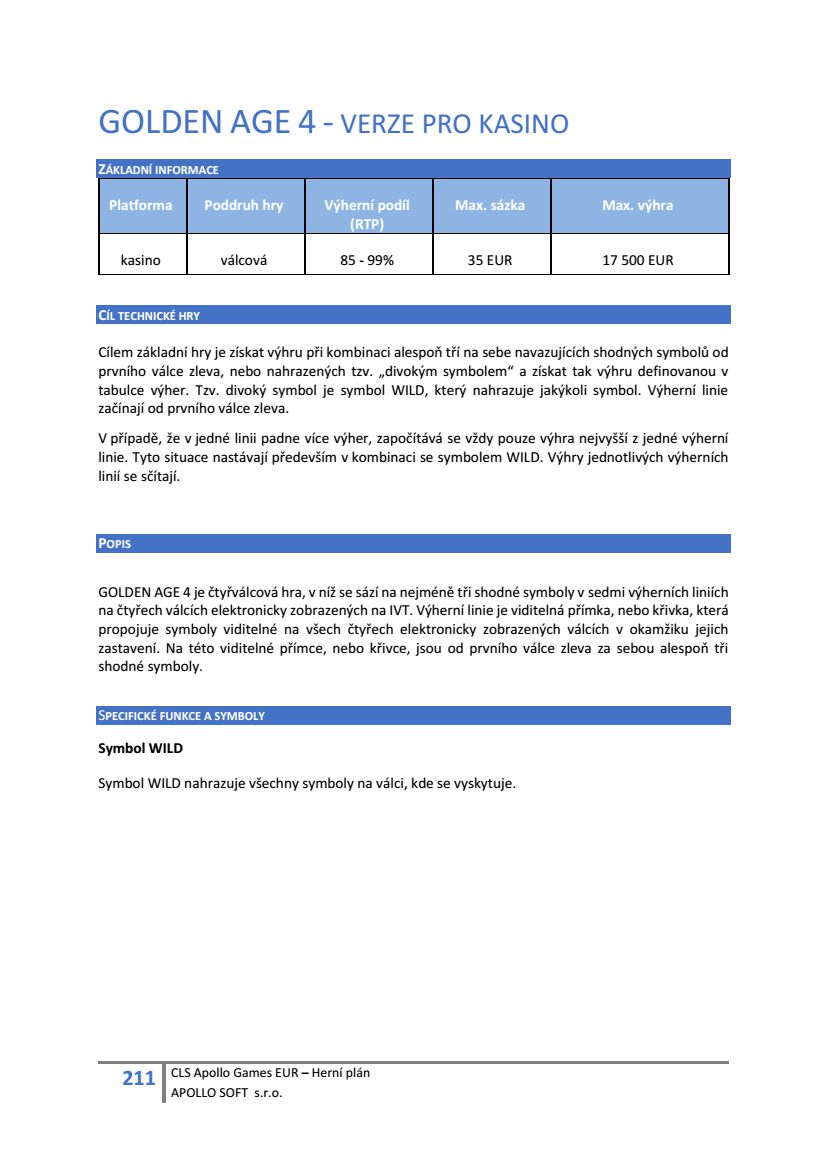 GOLDEN AGE 4 - VERZE PRO KASINO

ZÁKLADNÍ INFORMACE

| Platforma | Poddruh hry | Výherní podíl (RTP) | Max. sázka | Max. výhra |
|---|---|---|---|---|
| kasino | válcová | 85 - 99% | 35 EUR | 17 500 EUR |

CÍL TECHNICKÉ HRY

Cílem základní hry je získat výhru při kombinaci alespoň tří na sebe navazujících shodných symbolů od prvního válce zleva, nebo nahrazených tzv. „divokým symbolem“ a získat tak výhru definovanou v tabulce výher. Tzv. divoký symbol je symbol WILD, který nahrazuje jakýkoli symbol. Výherní linie začínají od prvního válce zleva.

V případě, že v jedné linii padne více výher, započítává se vždy pouze výhra nejvyšší z jedné výherní linie. Tyto situace nastávají především v kombinaci se symbolem WILD. Výhry jednotlivých výherních linií se sčítají.

POPIS

GOLDEN AGE 4 je čtyřválcová hra, v níž se sází na nejméně tři shodné symboly v sedmi výherních liniích na čtyřech válcích elektronicky zobrazených na IVT. Výherní linie je viditelná přímka, nebo křivka, která propojuje symboly viditelné na všech čtyřech elektronicky zobrazených válcích v okamžiku jejich zastavení. Na této viditelné přímce, nebo křivce, jsou od prvního válce zleva za sebou alespoň tři shodné symboly.

SPECIFICKÉ FUNKCE A SYMBOLY

Symbol WILD

Symbol WILD nahrazuje všechny symboly na válci, kde se vyskytuje.

211 CLS Apollo Games EUR – Herní plán
APOLLO SOFT s.r.o.